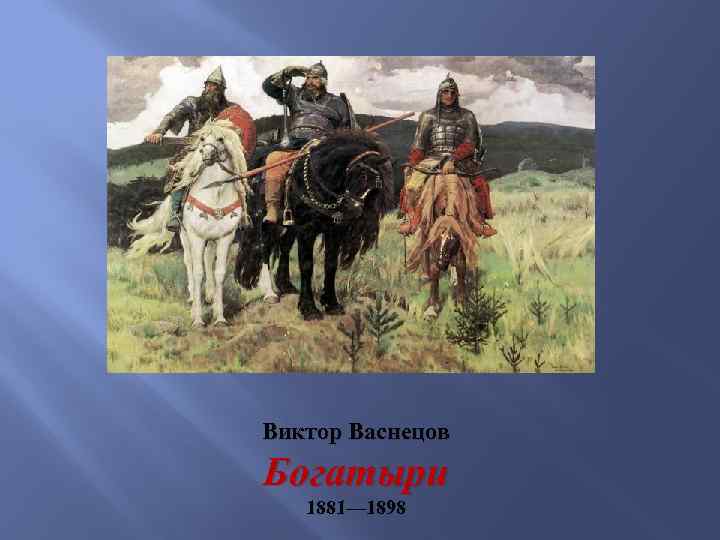 Виктор Васнецов

Богатыри

1881—1898